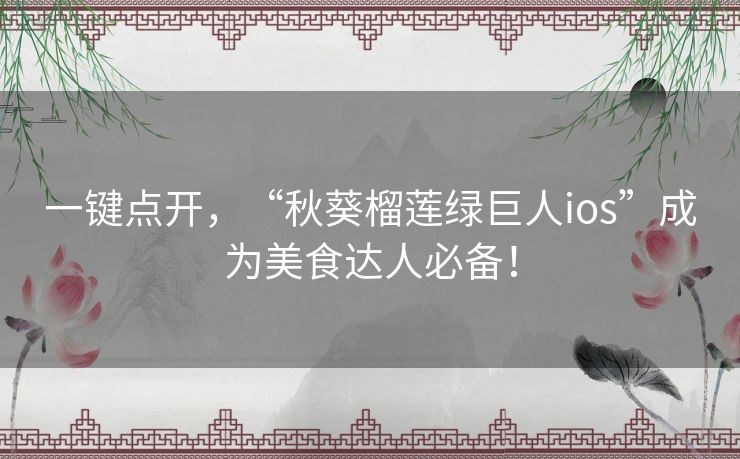 一键点开，“秋葵榴莲绿巨人ios”成为美食达人必备！